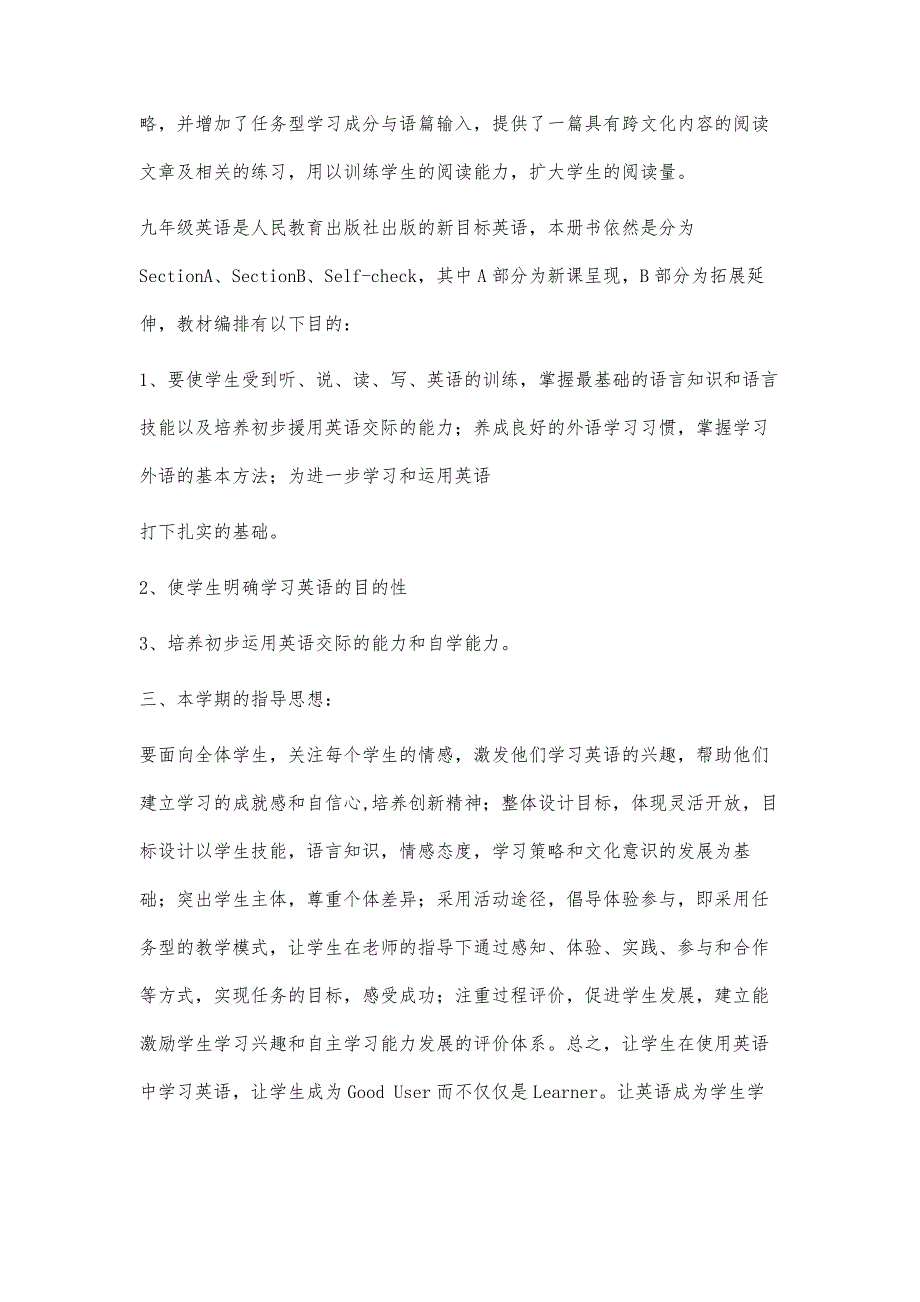 略，并增加了任务型学习成分与语篇输入，提供了一篇具有跨文化内容的阅读文章及相关的练习，用以训练学生的阅读能力，扩大学生的阅读量。

九年级英语是人民教育出版社出版的新目标英语，本册书依然是分为SectionA、SectionB、Self-check，其中A部分为新课呈现，B部分为拓展延伸，教材编排有以下目的：

1、要使学生受到听、说、读、写、英语的训练，掌握最基础的语言知识和语言技能以及培养初步援用英语交际的能力；养成良好的外语学习习惯，掌握学习外语的基本方法；为进一步学习和运用英语

打下扎实的基础。

2、使学生明确学习英语的目的性

3、培养初步运用英语交际的能力和自学能力。

三、本学期的指导思想：

要面向全体学生，关注每个学生的情感，激发他们学习英语的兴趣，帮助他们建立学习的成就感和自信心,培养创新精神；整体设计目标，体现灵活开放，目标设计以学生技能，语言知识，情感态度，学习策略和文化意识的发展为基础；突出学生主体，尊重个体差异；采用活动途径，倡导体验参与，即采用任务型的教学模式，让学生在老师的指导下通过感知、体验、实践、参与和合作等方式，实现任务的目标，感受成功；注重过程评价，促进学生发展，建立能激励学生学习兴趣和自主学习能力发展的评价体系。总之，让学生在使用英语中学习英语，让学生成为Good User而不仅仅是Learner。让英语成为学生学